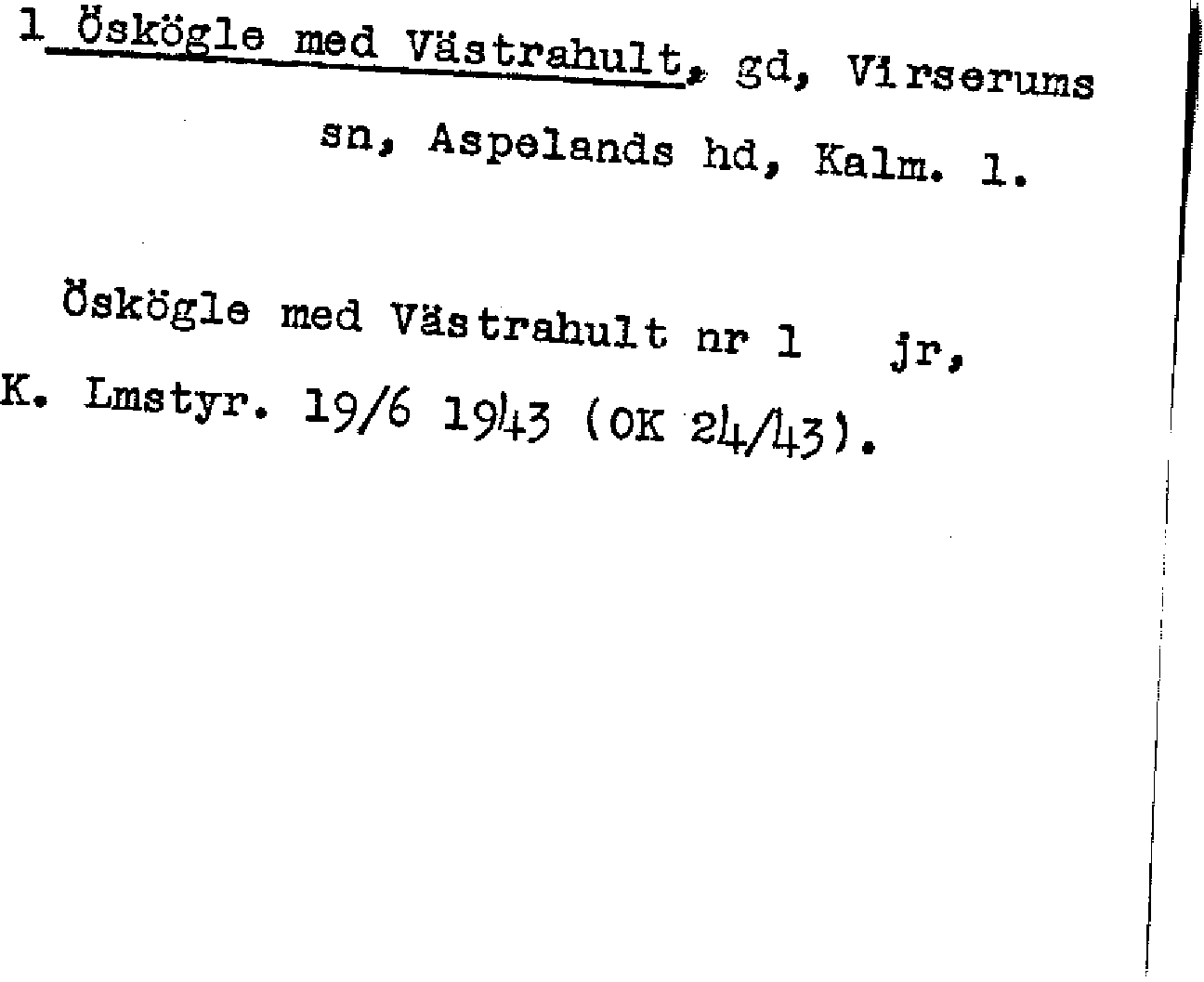 1 Öskögle med Västrahult, gd, Virserums sn, Aspelands hd, Kalm. l.

Öskögle med Västrahult nr 1 jr, K. Lmstyr. 19/6 1943 (OK 24/43).